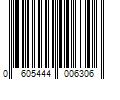 0 605444 006306